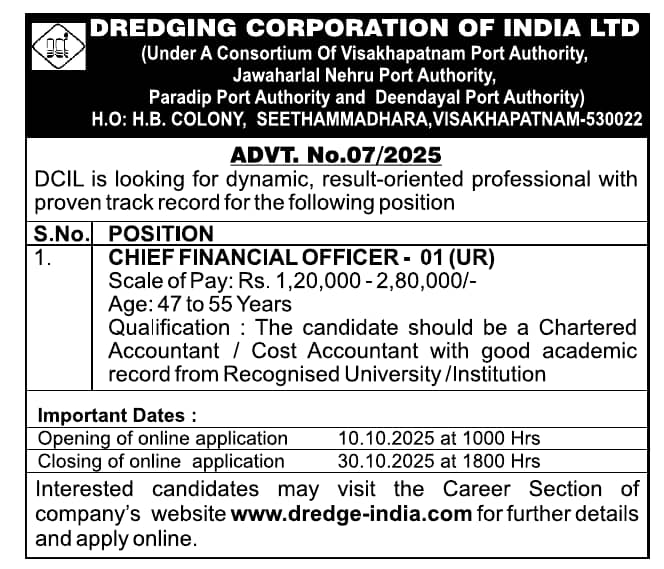 DREDGING CORPORATION OF INDIA LTD
(Under A Consortium Of Visakhapatnam Port Authority, Jawaharlal Nehru Port Authority, Paradip Port Authority and Deendayal Port Authority)
H.O: H.B. COLONY, SEETHAMMADHARA,VISAKHAPATNAM-530022

ADVT. No.07/2025
DCIL is looking for dynamic, result-oriented professional with proven track record for the following position

| S.No. | POSITION |
|---|---|
| 1. | CHIEF FINANCIAL OFFICER - 01 (UR) Scale of Pay: Rs. 1,20,000 - 2,80,000/- Age: 47 to 55 Years Qualification : The candidate should be a Chartered Accountant / Cost Accountant with good academic record from Recognised University /Institution |

Important Dates :

| Opening of online application | 10.10.2025 at 1000 Hrs |
|---|---|
| Closing of online application | 30.10.2025 at 1800 Hrs |

Interested candidates may visit the Career Section of company's website www.dredge-india.com for further details and apply online.